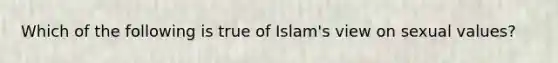 Which of the following is true of Islam's view on sexual values?